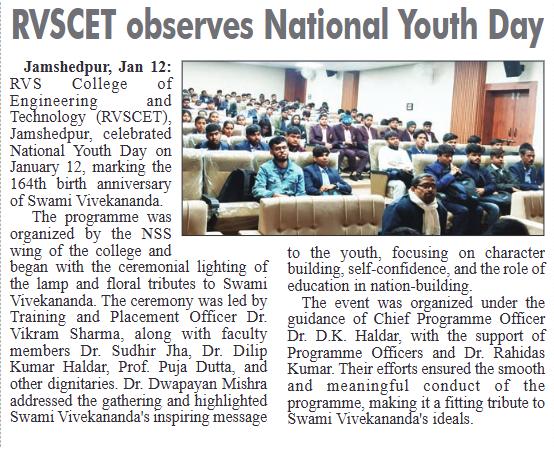 RVSCET observes National Youth Day

Jamshedpur, Jan 12: RVS College of Engineering and Technology (RVSCET), Jamshedpur, celebrated National Youth Day on January 12, marking the 164th birth anniversary of Swami Vivekananda.

The programme was organized by the NSS wing of the college and began with the ceremonial lighting of the lamp and floral tributes to Swami Vivekananda. The ceremony was led by Training and Placement Officer Dr. Vikram Sharma, along with faculty members Dr. Sudhir Jha, Dr. Dilip Kumar Haldar, Prof. Puja Dutta, and other dignitaries. Dr. Dwapayan Mishra addressed the gathering and highlighted Swami Vivekananda's inspiring message to the youth, focusing on character building, self-confidence, and the role of education in nation-building.

The event was organized under the guidance of Chief Programme Officer Dr. D.K. Haldar, with the support of Programme Officers and Dr. Rahidas Kumar. Their efforts ensured the smooth and meaningful conduct of the programme, making it a fitting tribute to Swami Vivekananda's ideals.